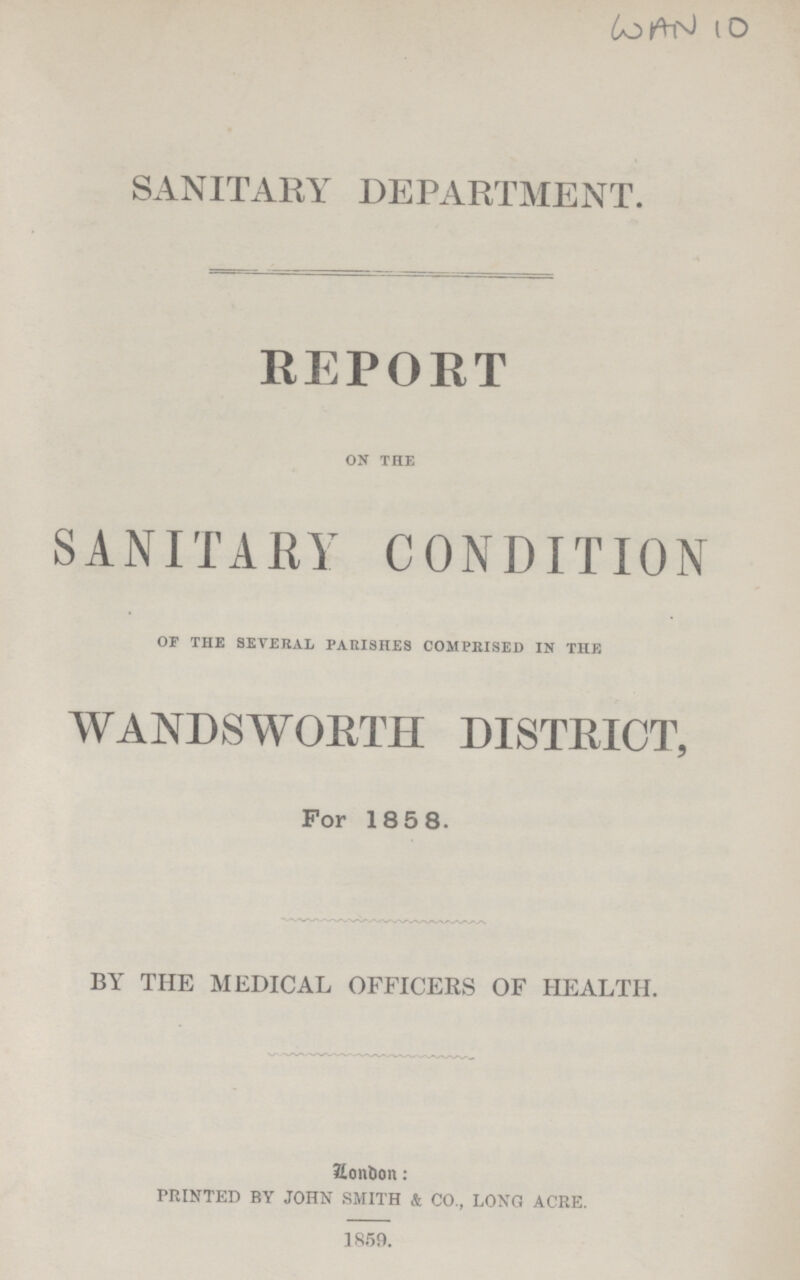 WAN 10

SANITARY DEPARTMENT.

REPORT

ON THE

SANITARY CONDITION

OF THE SEVERAL PARISHES COMPRISED IN THE

WANDSWORTH DISTRICT,

For 1858.

BY THE MEDICAL OFFICERS OF HEALTH.

London:
PRINTED BY JOHN SMITH & CO., LONG ACRE.

1859.